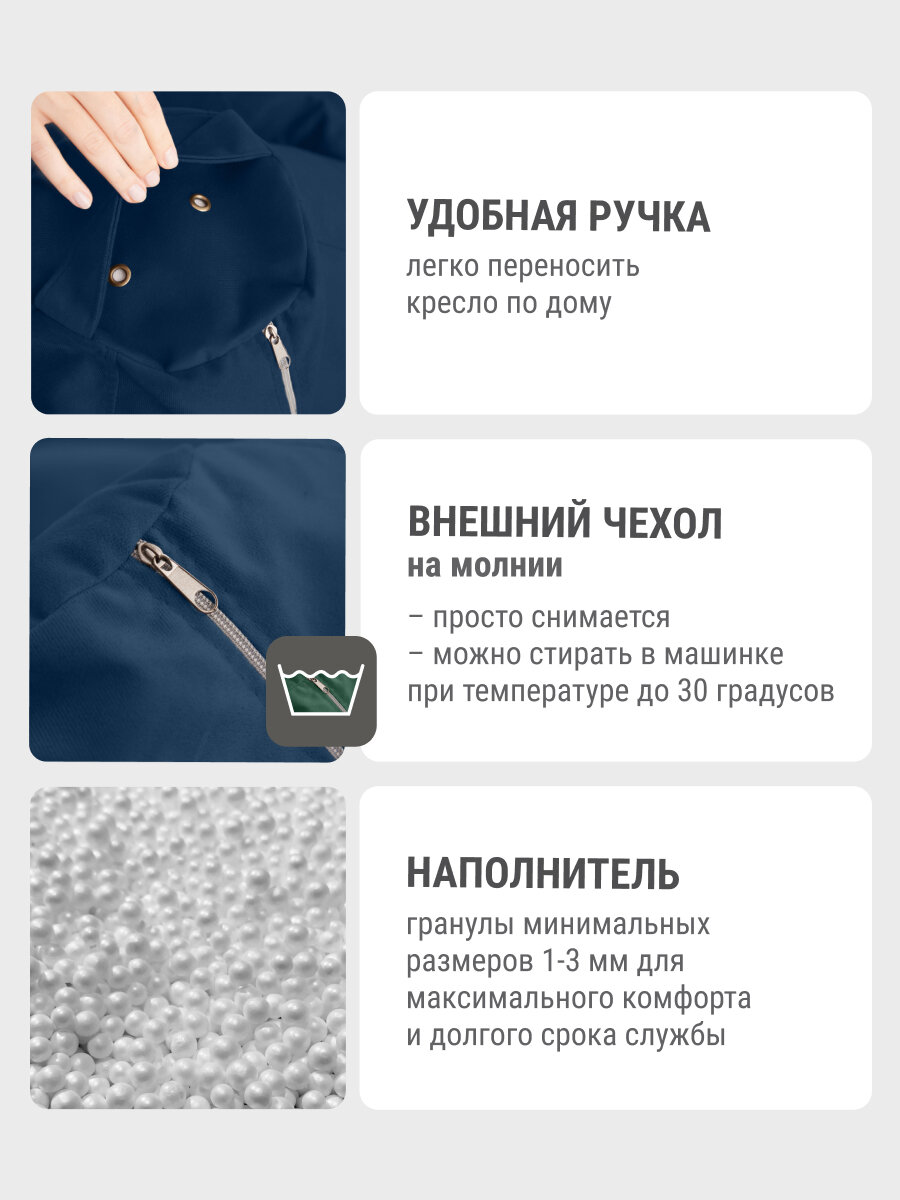 УДОБНАЯ РУЧКА

легко переносить кресло по дому

ВНЕШНИЙ ЧЕХОЛ
на молнии

– просто снимается
– можно стирать в машинке при температуре до 30 градусов

НАПОЛНИТЕЛЬ

гранулы минимальных размеров 1-3 мм для максимального комфорта и долгого срока службы